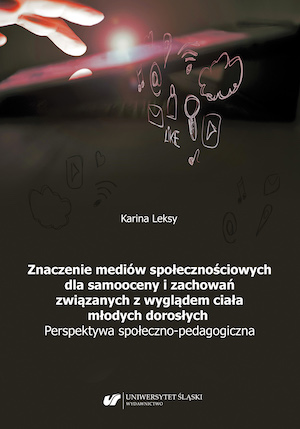 LIKE

Karina Leksy

Znaczenie mediów społecznościowych dla samooceny i zachowań związanych z wyglądem ciała młodych dorosłych
Perspektywa społeczno-pedagogiczna

UNIWERSYTET ŚLĄSKI
WYDAWNICTWO